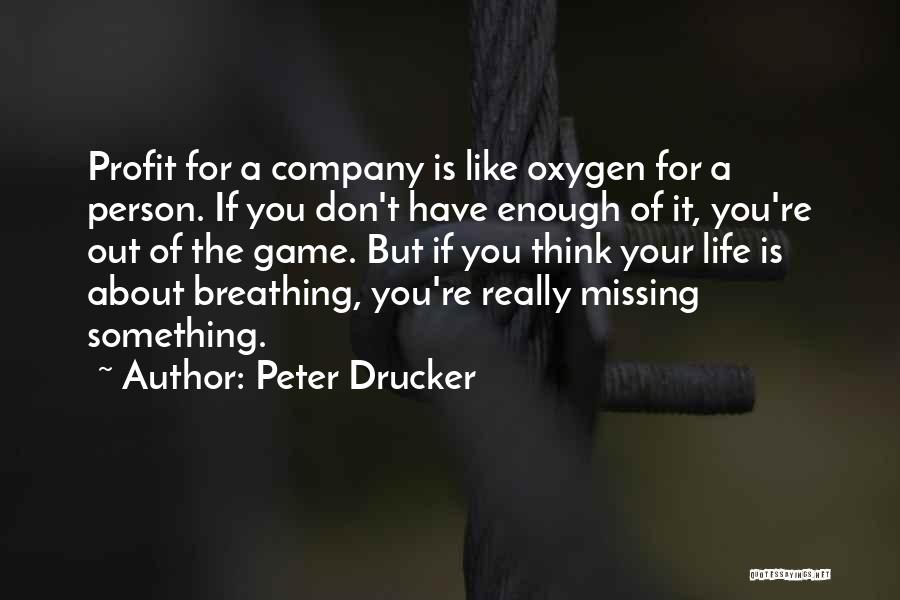 Profit for a company is like oxygen for a person. If you don't have enough of it, you're out of the game. But if you think your life is about breathing, you're really missing something.

~ Author: Peter Drucker

QUOTESSAYINGS.NET